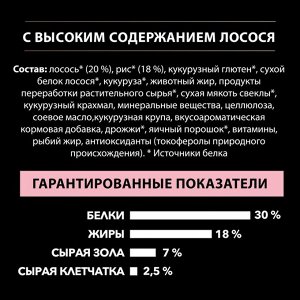 С ВЫСОКИМ СОДЕРЖАНИЕМ ЛОСОСЯ

Состав: лосось* (20 %), рис* (18 %), кукурузный глютен*, сухой белок лосося*, кукуруза*, животный жир, продукты переработки растительного сырья*, сухая мякоть свеклы*, кукурузный крахмал, минеральные вещества, целлюлоза, соевое масло,кукурузная крупа, вкусоароматическая кормовая добавка, дрожжи*, яичный порошок*, витамины, рыбий жир, антиоксиданты (токоферолы природного происхождения). * Источники белка

ГАРАНТИРОВАННЫЕ ПОКАЗАТЕЛИ

БЕЛКИ 30 %
ЖИРЫ 18 %
СЫРАЯ ЗОЛА 7 %
СЫРАЯ КЛЕТЧАТКА 2,5 %